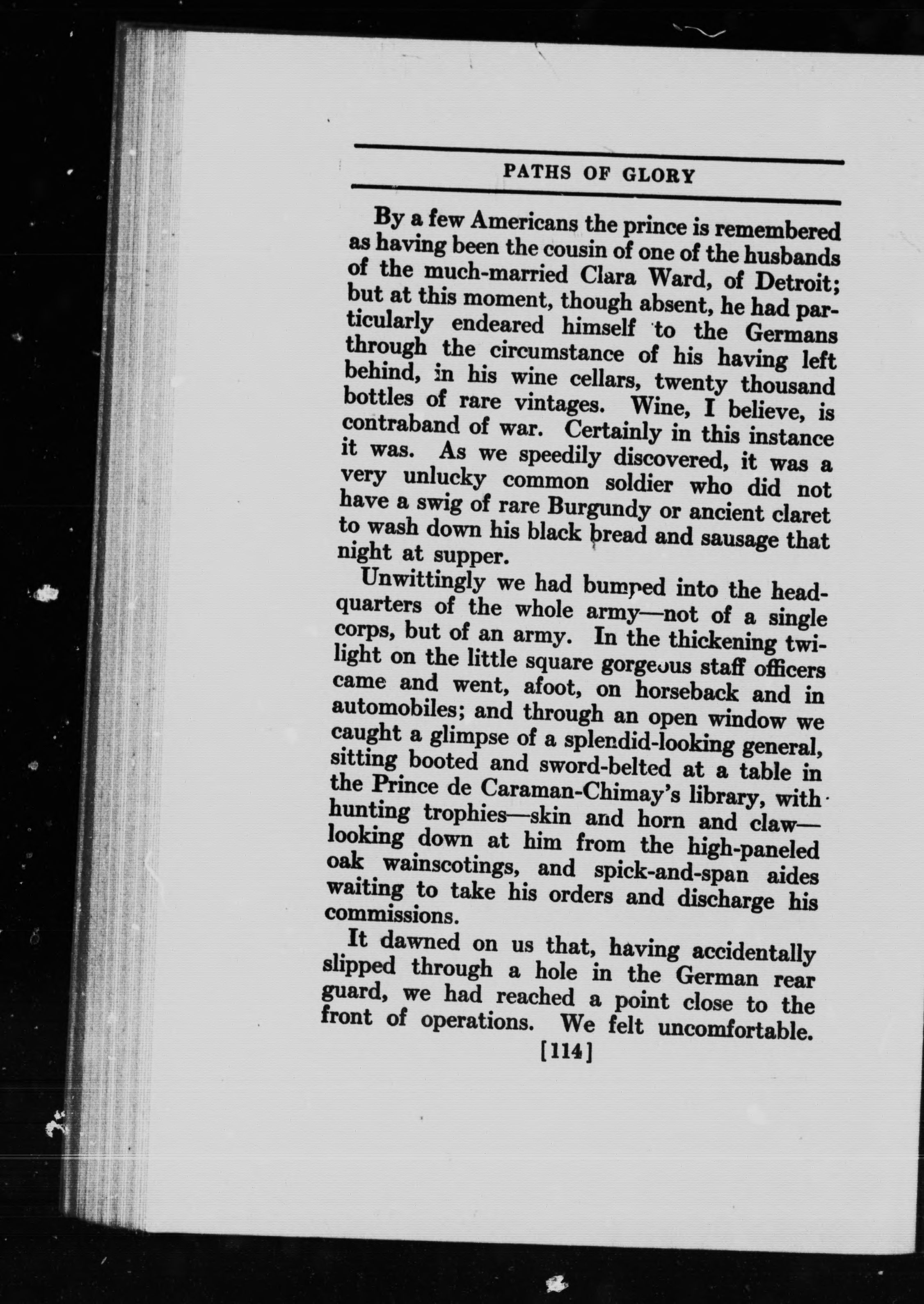 PATHS OF GLORY

By a few Americans the prince is remembered as having been the cousin of one of the husbands of the much-married Clara Ward, of Detroit; but at this moment, though absent, he had particularly endeared himself to the Germans through the circumstance of his having left behind, in his wine cellars, twenty thousand bottles of rare vintages. Wine, I believe, is contraband of war. Certainly in this instance it was. As we speedily discovered, it was a very unlucky common soldier who did not have a swig of rare Burgundy or ancient claret to wash down his black bread and sausage that night at supper.

Unwittingly we had bumped into the headquarters of the whole army—not of a single corps, but of an army. In the thickening twilight on the little square gorgeous staff officers came and went, afoot, on horseback and in automobiles; and through an open window we caught a glimpse of a splendid-looking general, sitting booted and sword-belted at a table in the Prince de Caraman-Chimay's library, with hunting trophies—skin and horn and claw—looking down at him from the high-paneled oak wainscotings, and spick-and-span aides waiting to take his orders and discharge his commissions.

It dawned on us that, having accidentally slipped through a hole in the German rear guard, we had reached a point close to the front of operations. We felt uncomfortable.

[114]